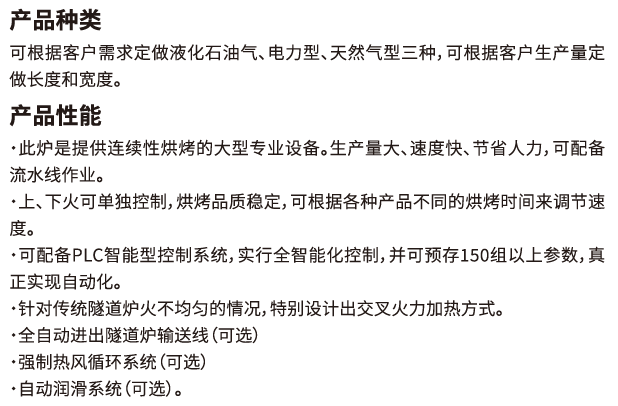 产品种类

可根据客户需求定做液化石油气、电力型、天然气型三种，可根据客户生产量定做长度和宽度。

产品性能

·此炉是提供连续性烘烤的大型专业设备。生产量大、速度快、节省人力，可配备流水线作业。

·上、下火可单独控制，烘烤品质稳定，可根据各种产品不同的烘烤时间来调节速度。

·可配备PLC智能型控制系统，实行全智能化控制，并可预存150组以上参数，真正实现自动化。

·针对传统隧道炉火不均匀的情况，特别设计出交叉火力加热方式。

·全自动进出隧道炉输送线（可选）

·强制热风循环系统（可选）

·自动润滑系统（可选）。